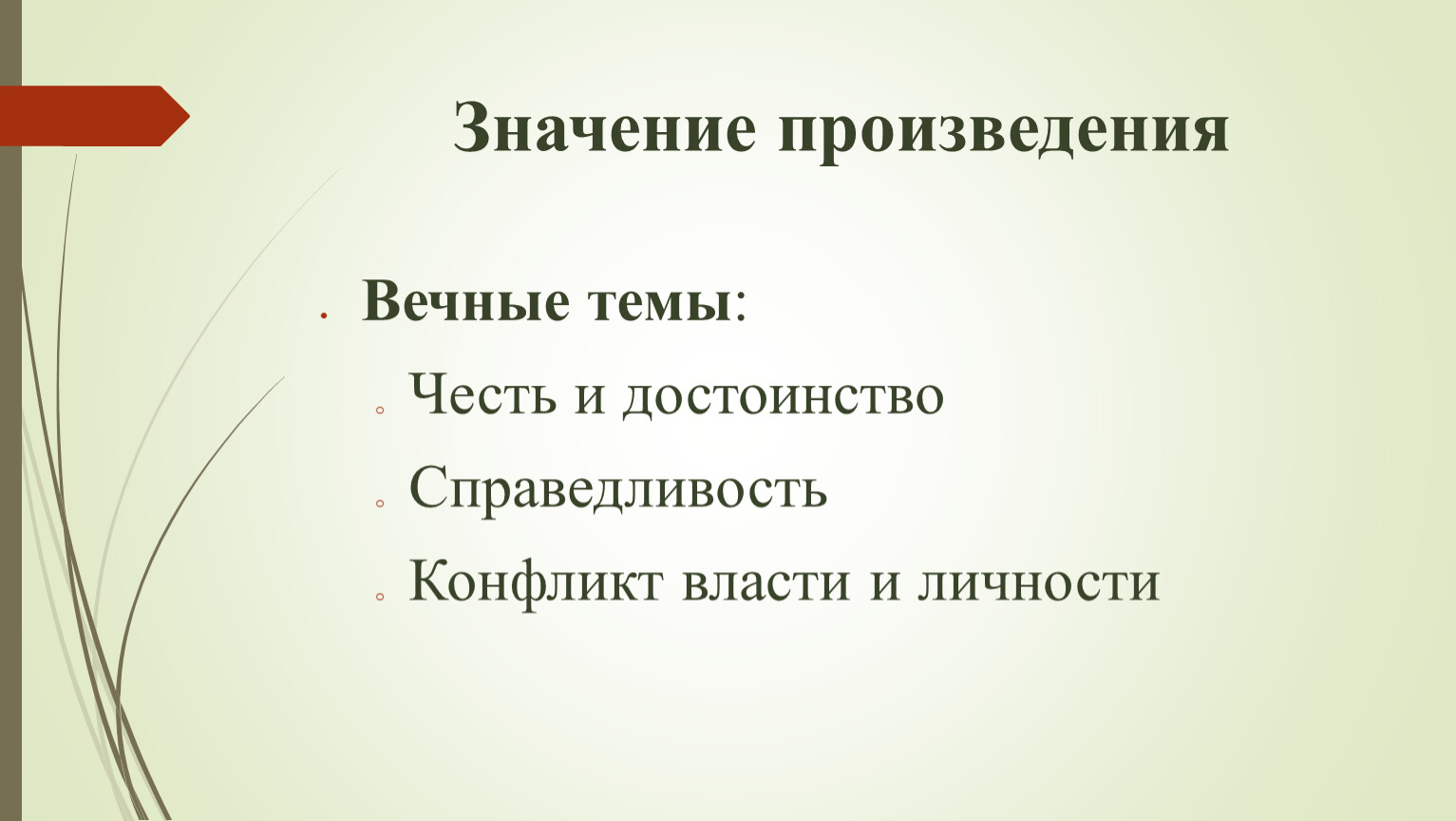 Значение произведения

• Вечные темы:

• Честь и достоинство

• Справедливость

• Конфликт власти и личности